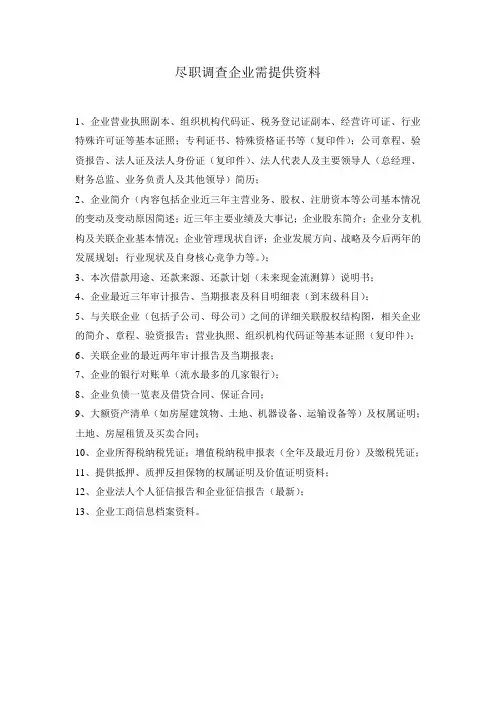 尽职调查企业需提供资料

1、企业营业执照副本、组织机构代码证、税务登记证副本、经营许可证、行业特殊许可证等基本证照；专利证书、特殊资格证书等（复印件）；公司章程、验资报告、法人证及法人身份证（复印件）、法人代表人及主要领导人（总经理、财务总监、业务负责人及其他领导）简历；

2、企业简介（内容包括企业近三年主营业务、股权、注册资本等公司基本情况的变动及变动原因简述；近三年主要业绩及大事记；企业股东简介；企业分支机构及关联企业基本情况；企业管理现状自评；企业发展方向、战略及今后两年的发展规划；行业现状及自身核心竞争力等。）；

3、本次借款用途、还款来源、还款计划（未来现金流测算）说明书；

4、企业最近三年审计报告、当期报表及科目明细表（到末级科目）；

5、与关联企业（包括子公司、母公司）之间的详细关联股权结构图，相关企业的简介、章程、验资报告；营业执照、组织机构代码证等基本证照（复印件）；

6、关联企业的最近两年审计报告及当期报表；

7、企业的银行对账单（流水最多的几家银行）；

8、企业负债一览表及借贷合同、保证合同；

9、大额资产清单（如房屋建筑物、土地、机器设备、运输设备等）及权属证明；土地、房屋租赁及买卖合同；

10、企业所得税纳税凭证；增值税纳税申报表（全年及最近月份）及缴税凭证；

11、提供抵押、质押反担保物的权属证明及价值证明资料；

12、企业法人个人征信报告和企业征信报告（最新）；

13、企业工商信息档案资料。